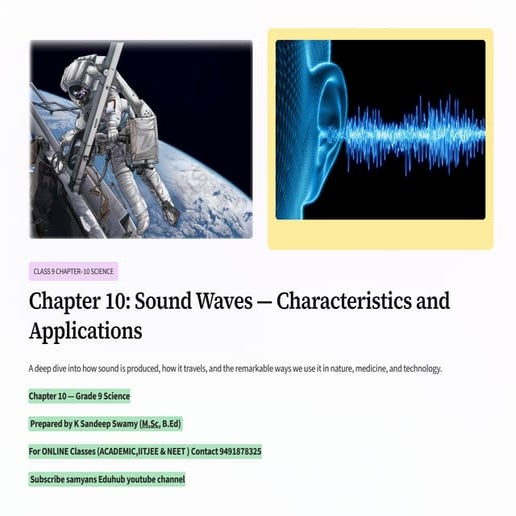 CLASS 9 CHAPTER-10 SCIENCE

Chapter 10: Sound Waves — Characteristics and Applications

A deep dive into how sound is produced, how it travels, and the remarkable ways we use it in nature, medicine, and technology.

Chapter 10 — Grade 9 Science

Prepared by K Sandeep Swamy (M.Sc, B.Ed)

For ONLINE Classes (ACADEMIC,IITJEE & NEET ) Contact 9491878325

Subscribe samyans Eduhub youtube channel